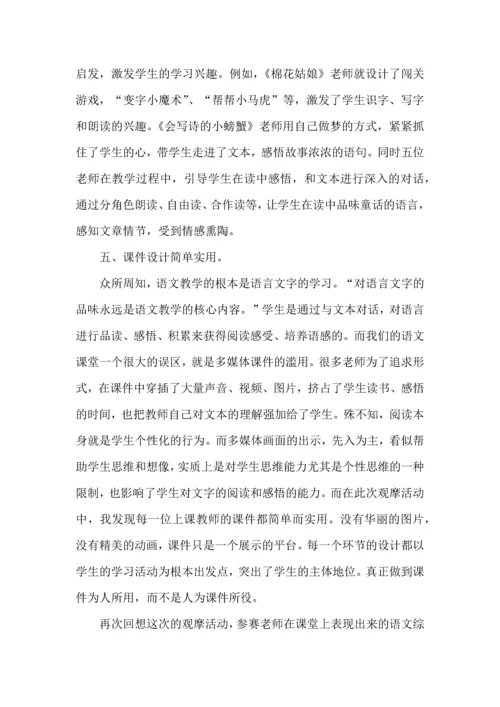 启发，激发学生的学习兴趣。例如，《棉花姑娘》老师就设计了闯关游戏，“变字小魔术”、“帮帮小马虎”等，激发了学生识字、写字和朗读的兴趣。《会写诗的小螃蟹》老师用自己做梦的方式，紧紧抓住了学生的心，带学生走进了文本，感悟故事浓浓的语句。同时五位老师在教学过程中，引导学生在读中感悟，和文本进行深入的对话，通过分角色朗读、自由读、合作读等，让学生在读中品味童话的语言，感知文章情节，受到情感熏陶。

五、课件设计简单实用。

众所周知，语文教学的根本是语言文字的学习。“对语言文字的品味永远是语文教学的核心内容。”学生是通过与文本对话，对语言进行品读、感悟、积累来获得阅读感受、培养语感的。而我们的语文课堂一个很大的误区，就是多媒体课件的滥用。很多老师为了追求形式，在课件中穿插了大量声音、视频、图片，挤占了学生读书、感悟的时间，也把教师自己对文本的理解强加给了学生。殊不知，阅读本身就是学生个性化的行为。而多媒体画面的出示，先入为主，看似帮助学生思维和想像，实质上是对学生思维能力尤其是个性思维的一种限制，也影响了学生对文字的阅读和感悟的能力。而在此次观摩活动中，我发现每一位上课教师的课件都简单而实用。没有华丽的图片，没有精美的动画，课件只是一个展示的平台。每一个环节的设计都以学生的学习活动为根本出发点，突出了学生的主体地位。真正做到课件为人所用，而不是人为课件所役。

再次回想这次的观摩活动，参赛老师在课堂上表现出来的语文综